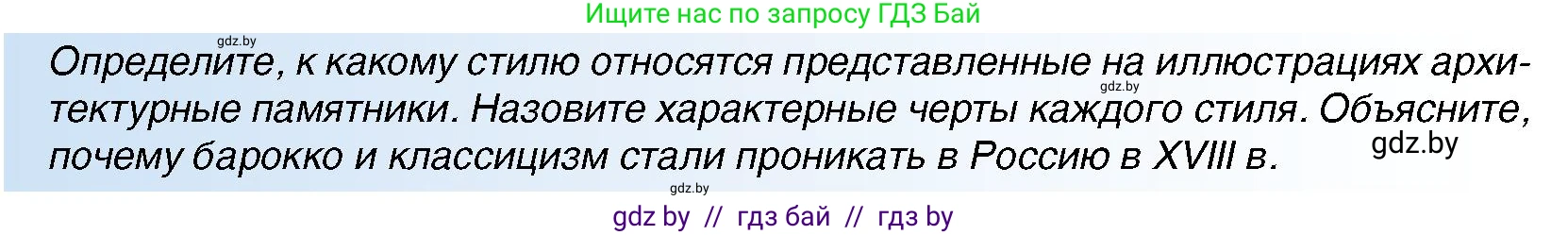 Ищите нас по запросу ГДЗ Бай

gdz.by

Определите, к какому стилю относятся представленные на иллюстрациях архитектурные памятники. Назовите характерные черты каждого стиля. Объясните, почему барокко и классицизм стали проникать в Россию в XVIII в.

gdz.by

gdz.by

gdz.by

gdz by // гдз бай // гдз by